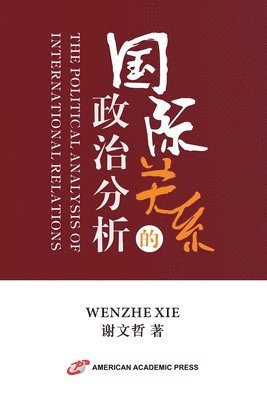 国际关系的政治分析

THE POLITICAL ANALYSIS OF INTERNATIONAL RELATIONS

WENZHE XIE
谢文哲 著

AMERICAN ACADEMIC PRESS